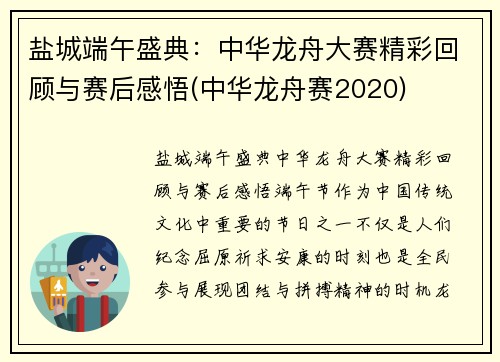 盐城端午盛典：中华龙舟大赛精彩回顾与赛后感悟(中华龙舟赛2020)

盐城端午盛典中华龙舟大赛精彩回顾与赛后感悟端午节作为中国传统文化中重要的节日之一不仅是人们纪念屈原祈求安康的时刻也是全民参与展现团结与拼搏精神的时机龙